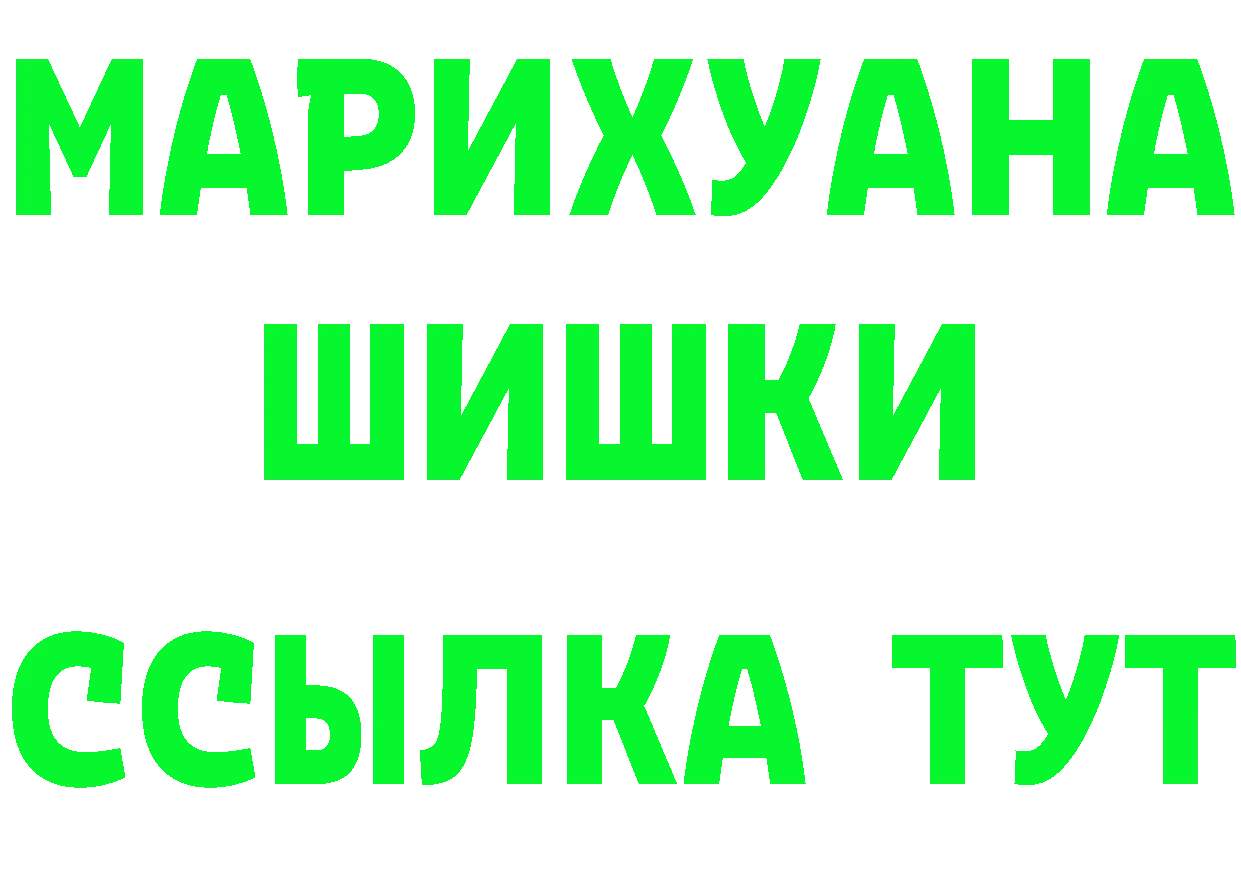 МАРИХУАНА
ШИШКИ
ССЫЛКА ТУТ